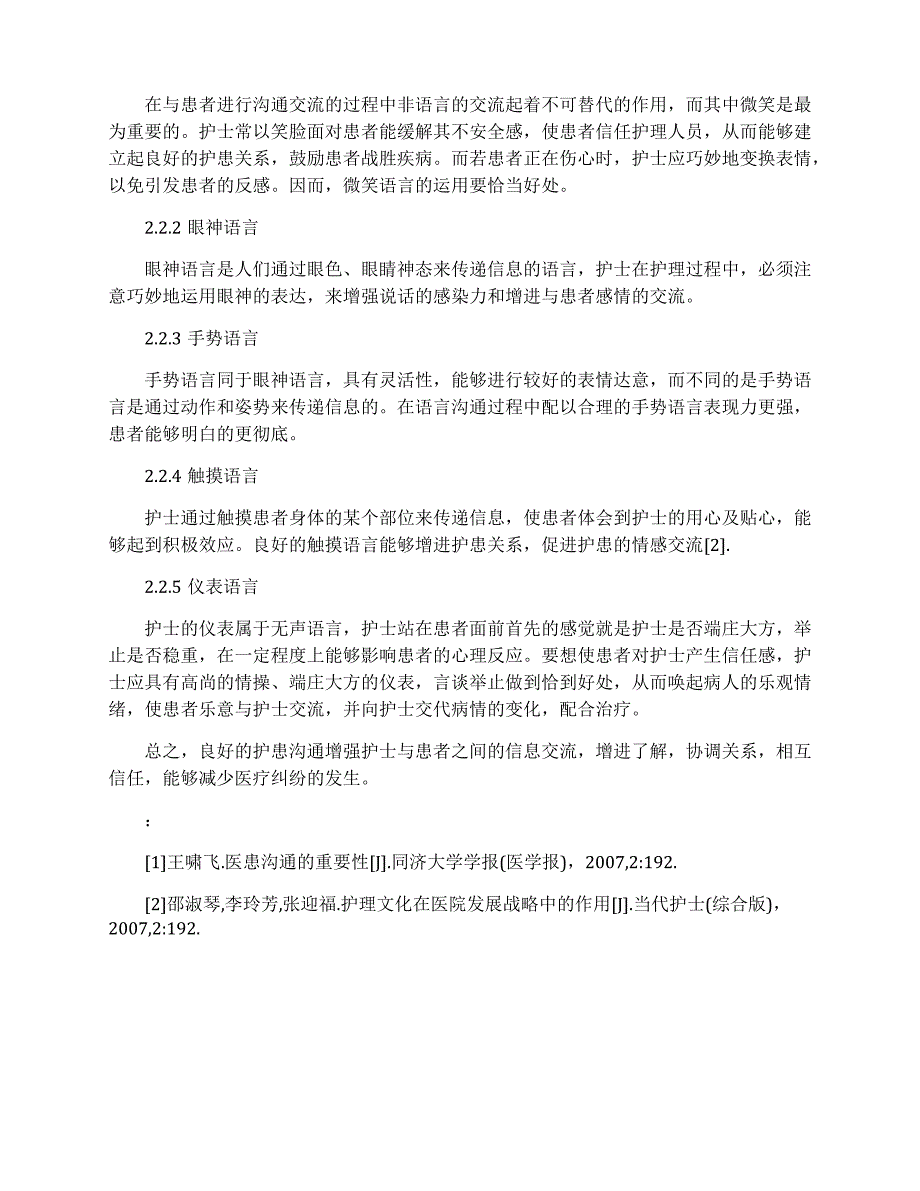 在与患者进行沟通交流的过程中非语言的交流起着不可替代的作用，而其中微笑是最为重要的。护士常以笑脸面对患者能缓解其不安全感，使患者信任护理人员，从而能够建立起良好的护患关系，鼓励患者战胜疾病。而若患者正在伤心时，护士应巧妙地变换表情，以免引发患者的反感。因而，微笑语言的运用要恰当好处。

2.2.2 眼神语言

眼神语言是人们通过眼色、眼睛神态来传递信息的语言，护士在护理过程中，必须注意巧妙地运用眼神的表达，来增强说话的感染力和增进与患者感情的交流。

2.2.3 手势语言

手势语言同于眼神语言，具有灵活性，能够进行较好的表情达意，而不同的是手势语言是通过动作和姿势来传递信息的。在语言沟通过程中配以合理的手势语言表现力更强，患者能够明白的更彻底。

2.2.4 触摸语言

护士通过触摸患者身体的某个部位来传递信息，使患者体会到护士的用心及贴心，能够起到积极效应。良好的触摸语言能够增进护患关系，促进护患的情感交流[2].

2.2.5 仪表语言

护士的仪表属于无声语言，护士站在患者面前首先的感觉就是护士是否端庄大方，举止是否稳重，在一定程度上能够影响患者的心理反应。要想使患者对护士产生信任感，护士应具有高尚的情操、端庄大方的仪表，言谈举止做到恰到好处，从而唤起病人的乐观情绪，使患者乐意与护士交流，并向护士交代病情的变化，配合治疗。

总之，良好的护患沟通增强护士与患者之间的信息交流，增进了解，协调关系，相互信任，能够减少医疗纠纷的发生。

：

[1]王啸飞.医患沟通的重要性[J].同济大学学报(医学报)，2007,2:192.

[2]邵淑琴,李玲芳,张迎福.护理文化在医院发展战略中的作用[J].当代护士(综合版)，2007,2:192.